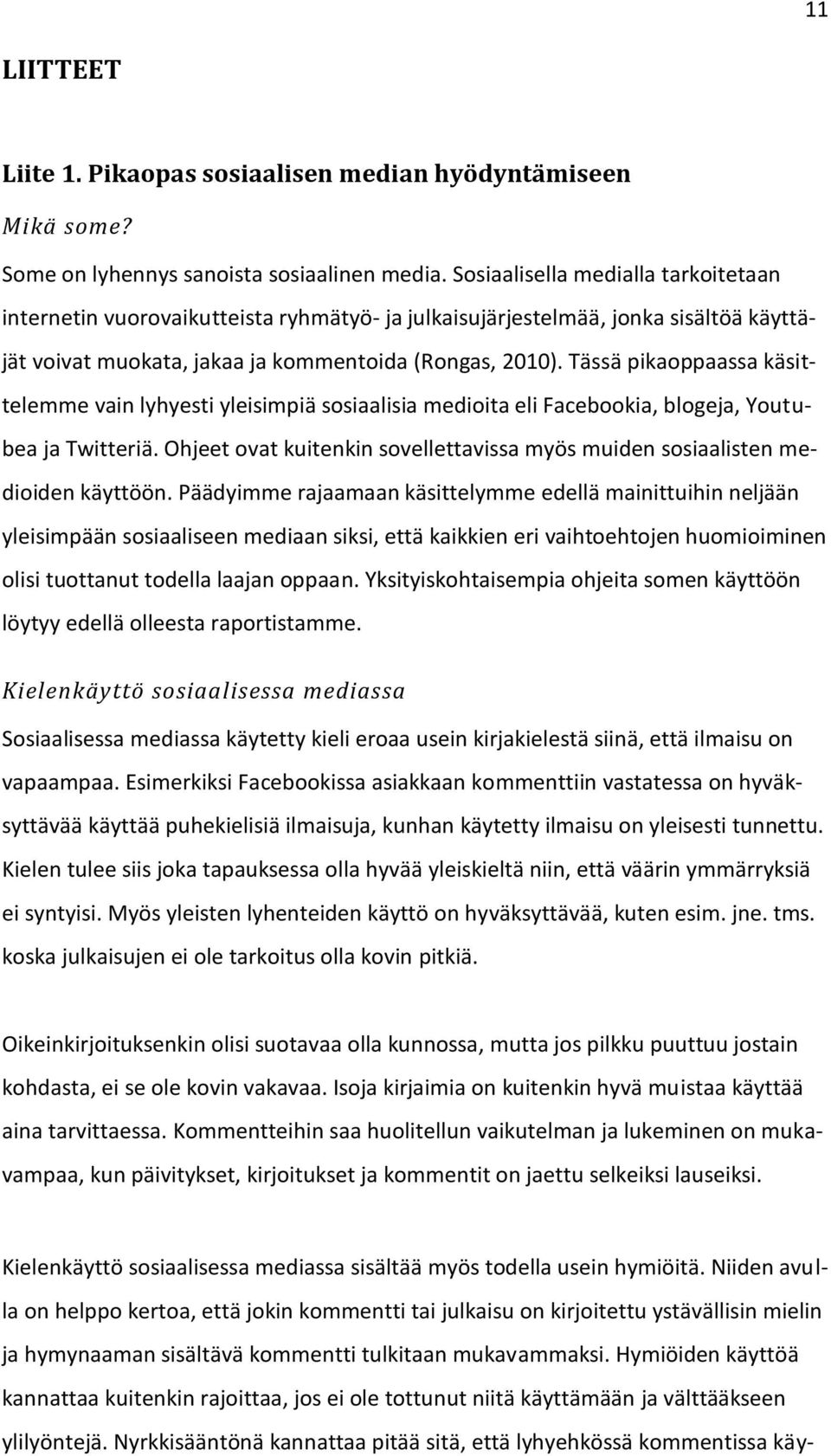 11

LIITTEET

Liite 1. Pikaopas sosiaalisen median hyödyntämiseen

Mikä some?

Some on lyhennys sanoista sosiaalinen media. Sosiaalisella medialla tarkoitetaan internetin vuorovaikutteista ryhmätyö- ja julkaisujärjestelmää, jonka sisältöä käyttäjät voivat muokata, jakaa ja kommentoida (Rongas, 2010). Tässä pikaoppaassa käsittelemme vain lyhyesti yleisimpiä sosiaalisia medioita eli Facebookia, blogeja, Youtubea ja Twitteriä. Ohjeet ovat kuitenkin sovellettavissa myös muiden sosiaalisten medioiden käyttöön. Päädyimme rajaamaan käsittelymme edellä mainittuihin neljään yleisimpään sosiaaliseen mediaan siksi, että kaikkien eri vaihtoehtojen huomioiminen olisi tuottanut todella laajan oppaan. Yksityiskohtaisempia ohjeita somen käyttöön löytyy edellä olleesta raportistamme.

Kielenkäyttö sosiaalisessa mediassa

Sosiaalisessa mediassa käytetty kieli eroaa usein kirjakielestä siinä, että ilmaisu on vapaampaa. Esimerkiksi Facebookissa asiakkaan kommenttiin vastatessa on hyväksyttävää käyttää puhekielisiä ilmaisuja, kunhan käytetty ilmaisu on yleisesti tunnettu. Kielen tulee siis joka tapauksessa olla hyvää yleiskieltä niin, että väärin ymmärryksiä ei syntyisi. Myös yleisten lyhenteiden käyttö on hyväksyttävää, kuten esim. jne. tms. koska julkaisujen ei ole tarkoitus olla kovin pitkiä.

Oikeinkirjoituksenkin olisi suotavaa olla kunnossa, mutta jos pilkku puuttuu jostain kohdasta, ei se ole kovin vakavaa. Isoja kirjaimia on kuitenkin hyvä muistaa käyttää aina tarvittaessa. Kommentteihin saa huolitellun vaikutelman ja lukeminen on mukavampaa, kun päivitykset, kirjoitukset ja kommentit on jaettu selkeiksi lauseiksi.

Kielenkäyttö sosiaalisessa mediassa sisältää myös todella usein hymiöitä. Niiden avulla on helppo kertoa, että jokin kommentti tai julkaisu on kirjoitettu ystävällisin mielin ja hymynaaman sisältävä kommentti tulkitaan mukavammaksi. Hymiöiden käyttöä kannattaa kuitenkin rajoittaa, jos ei ole tottunut niitä käyttämään ja välttääkseen ylilyöntejä. Nyrkkisääntönä kannattaa pitää sitä, että lyhyehkössä kommentissa käy-